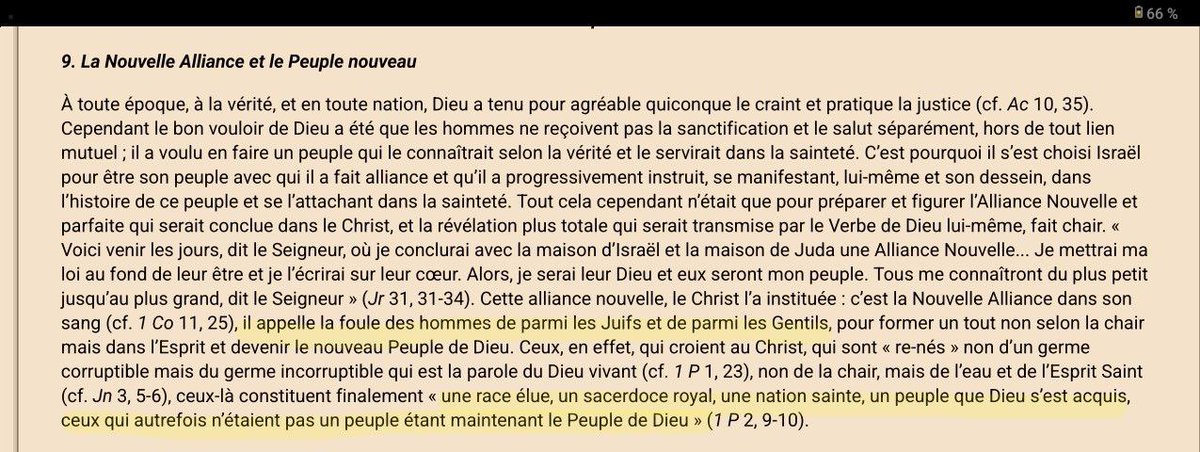 66 %

9. La Nouvelle Alliance et le Peuple nouveau

À toute époque, à la vérité, et en toute nation, Dieu a tenu pour agréable quiconque le craint et pratique la justice (cf. Ac 10, 35). Cependant le bon vouloir de Dieu a été que les hommes ne reçoivent pas la sanctification et le salut séparément, hors de tout lien mutuel ; il a voulu en faire un peuple qui le connaîtrait selon la vérité et le servirait dans la sainteté. C'est pourquoi il s'est choisi Israël pour être son peuple avec qui il a fait alliance et qu'il a progressivement instruit, se manifestant, lui-même et son dessein, dans l'histoire de ce peuple et se l'attachant dans la sainteté. Tout cela cependant n'était que pour préparer et figurer l'Alliance Nouvelle et parfaite qui serait conclue dans le Christ, et la révélation plus totale qui serait transmise par le Verbe de Dieu lui-même, fait chair. « Voici venir les jours, dit le Seigneur, où je conclurai avec la maison d'Israël et la maison de Juda une Alliance Nouvelle... Je mettrai ma loi au fond de leur être et je l'écrirai sur leur cœur. Alors, je serai leur Dieu et eux seront mon peuple. Tous me connaîtront du plus petit jusqu'au plus grand, dit le Seigneur » (Jr 31, 31-34). Cette alliance nouvelle, le Christ l'a instituée : c'est la Nouvelle Alliance dans son sang (cf. 1 Co 11, 25), il appelle la foule des hommes de parmi les Juifs et de parmi les Gentils, pour former un tout non selon la chair mais dans l'Esprit et devenir le nouveau Peuple de Dieu. Ceux, en effet, qui croient au Christ, qui sont « re-nés » non d'un germe corruptible mais du germe incorruptible qui est la parole du Dieu vivant (cf. 1 P 1, 23), non de la chair, mais de l'eau et de l'Esprit Saint (cf. Jn 3, 5-6), ceux-là constituent finalement « une race élue, un sacerdoce royal, une nation sainte, un peuple que Dieu s'est acquis, ceux qui autrefois n'étaient pas un peuple étant maintenant le Peuple de Dieu » (1 P 2, 9-10).